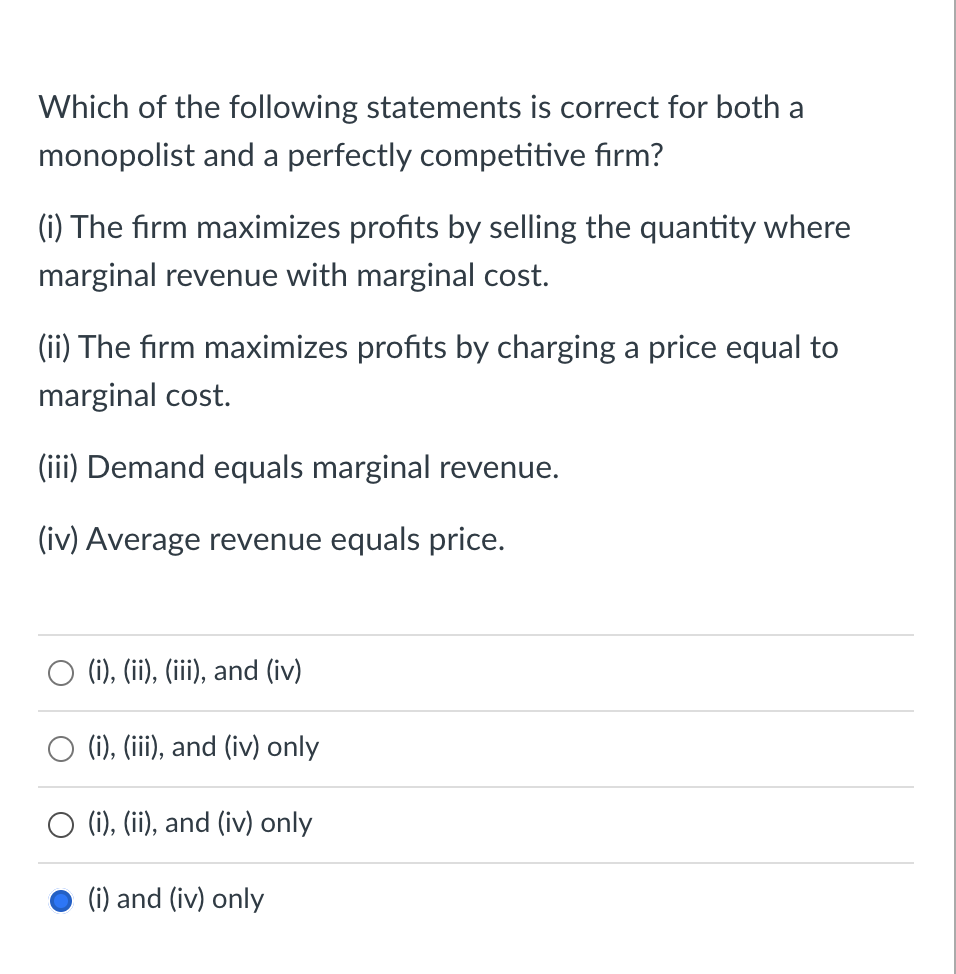 Which of the following statements is correct for both a monopolist and a perfectly competitive firm?

(i) The firm maximizes profits by selling the quantity where marginal revenue with marginal cost.

(ii) The firm maximizes profits by charging a price equal to marginal cost.

(iii) Demand equals marginal revenue.

(iv) Average revenue equals price.

(i), (ii), (iii), and (iv)

(i), (iii), and (iv) only

(i), (ii), and (iv) only

(i) and (iv) only